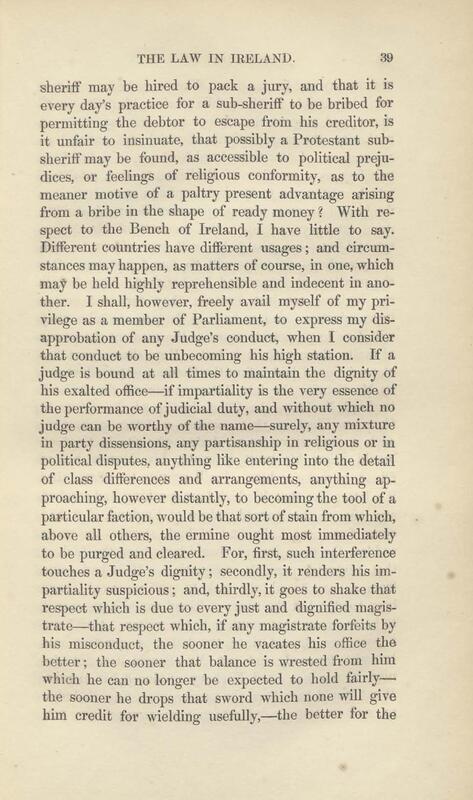 THE LAW IN IRELAND. 39

sheriff may be hired to pack a jury, and that it is every day's practice for a sub-sheriff to be bribed for permitting the debtor to escape from his creditor, is it unfair to insinuate, that possibly a Protestant sub-sheriff may be found, as accessible to political prejudices, or feelings of religious conformity, as to the meaner motive of a paltry present advantage arising from a bribe in the shape of ready money? With respect to the Bench of Ireland, I have little to say. Different countries have different usages; and circumstances may happen, as matters of course, in one, which may be held highly reprehensible and indecent in another. I shall, however, freely avail myself of my privilege as a member of Parliament, to express my disapprobation of any Judge's conduct, when I consider that conduct to be unbecoming his high station. If a judge is bound at all times to maintain the dignity of his exalted office—if impartiality is the very essence of the performance of judicial duty, and without which no judge can be worthy of the name—surely, any mixture in party dissensions, any partisanship in religious or in political disputes, anything like entering into the detail of class differences and arrangements, anything approaching, however distantly, to becoming the tool of a particular faction, would be that sort of stain from which, above all others, the ermine ought most immediately to be purged and cleared. For, first, such interference touches a Judge's dignity; secondly, it renders his impartiality suspicious; and, thirdly, it goes to shake that respect which is due to every just and dignified magistrate—that respect which, if any magistrate forfeits by his misconduct, the sooner he vacates his office the better; the sooner that balance is wrested from him which he can no longer be expected to hold fairly—the sooner he drops that sword which none will give him credit for wielding usefully,—the better for the